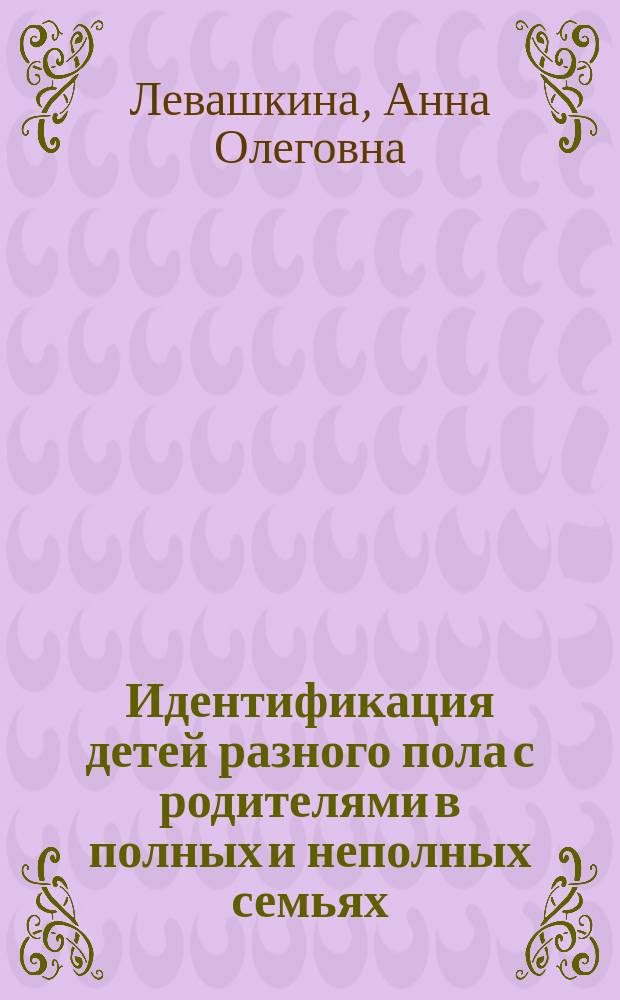 Левашкина, Анна Олеговна

Идентификация детей разного пола с родителями в полных и неполных семьях